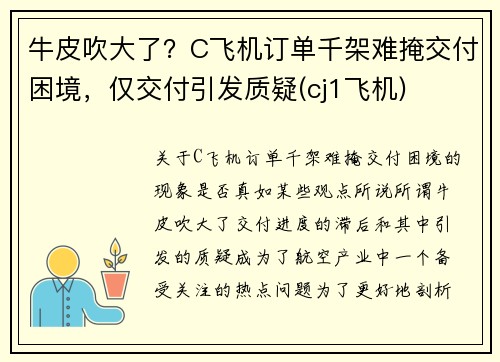 牛皮吹大了？C飞机订单千架难掩交付困境，仅交付引发质疑(cj1飞机)

关于C飞机订单千架难掩交付困境的现象是否真如某些观点所说所谓牛皮吹大了交付进度的滞后和其中引发的质疑成为了航空产业中一个备受关注的热点问题为了更好地剖析